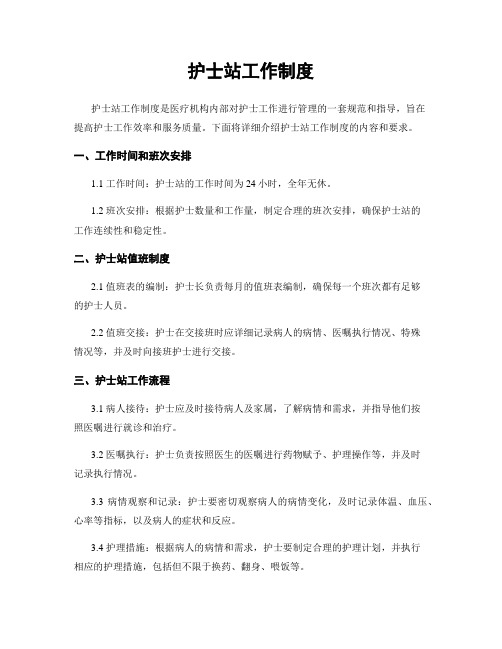 护士站工作制度

护士站工作制度是医疗机构内部对护士工作进行管理的一套规范和指导，旨在提高护士工作效率和服务质量。下面将详细介绍护士站工作制度的内容和要求。

一、工作时间和班次安排

1.1 工作时间：护士站的工作时间为 24 小时，全年无休。

1.2 班次安排：根据护士数量和工作量，制定合理的班次安排，确保护士站的工作连续性和稳定性。

二、护士站值班制度

2.1 值班表的编制：护士长负责每月的值班表编制，确保每一个班次都有足够的护士人员。

2.2 值班交接：护士在交接班时应详细记录病人的病情、医嘱执行情况、特殊情况等，并及时向接班护士进行交接。

三、护士站工作流程

3.1 病人接待：护士应及时接待病人及家属，了解病情和需求，并指导他们按照医嘱进行就诊和治疗。

3.2 医嘱执行：护士负责按照医生的医嘱进行药物赋予、护理操作等，并及时记录执行情况。

3.3 病情观察和记录：护士要密切观察病人的病情变化，及时记录体温、血压、心率等指标，以及病人的症状和反应。

3.4 护理措施：根据病人的病情和需求，护士要制定合理的护理计划，并执行相应的护理措施，包括但不限于换药、翻身、喂饭等。